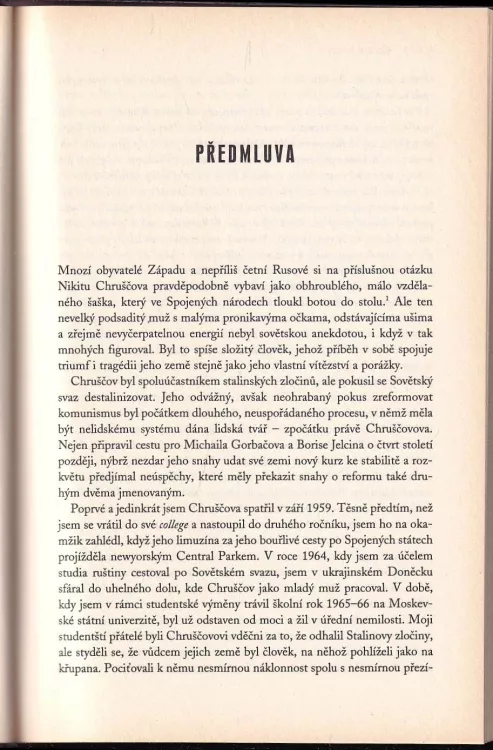 PŘEDMLUVA

Mnozí obyvatelé Západu a nepříliš četní Rusové si na příslušnou otázku Nikitu Chruščova pravděpodobně vybaví jako obhroublého, málo vzdělaného šaška, který ve Spojených národech tloukl botou do stolu.$^1$ Ale ten nevelký podsaditý muž s malýma pronikavýma očkama, odstávajícíma ušima a zřejmě nevyčerpatelnou energií nebyl sovětskou anekdotou, i když v tak mnohých figuroval. Byl to spíše složitý člověk, jehož příběh v sobě spojuje triumf i tragédii jeho země stejně jako jeho vlastní vítězství a porážky.

Chruščov byl spoluúčastníkem stalinských zločinů, ale pokusil se Sovětský svaz destalinizovat. Jeho odvážný, avšak neohrabaný pokus zreformovat komunismus byl počátkem dlouhého, neuspořádaného procesu, v němž měla být nelidskému systému dána lidská tvář – zpočátku právě Chruščovova. Nejen připravil cestu pro Michaila Gorbačova a Borise Jelcina o čtvrt století později, nýbrž nezdar jeho snahy udat své zemi nový kurz ke stabilitě a rozkvětu předjímal neúspěchy, které měly překazit snahy o reformu také druhým dvěma jmenovaným.

Poprvé a jedinkrát jsem Chruščova spatřil v září 1959. Těsně předtím, než jsem se vrátil do své college a nastoupil do druhého ročníku, jsem ho na okamžik zahlédl, když jeho limuzína za jeho bouřlivé cesty po Spojených státech projížděla newyorským Central Parkem. V roce 1964, kdy jsem za účelem studia ruštiny cestoval po Sovětském svazu, jsem v ukrajinském Doněcku sfáral do uhelného dolu, kde Chruščov jako mladý muž pracoval. V době, kdy jsem v rámci studentské výměny trávil školní rok 1965–66 na Moskevské státní univerzitě, byl už odstaven od moci a žil v úřední nemilosti. Moji studentští přátelé byli Chruščovovi vděčni za to, že odhalil Stalinovy zločiny, ale styděli se, že vůdcem jejich země byl člověk, na něhož pohlíželi jako na křupana. Pociťovali k němu nesmírnou náklonnost spolu s nesmírnou přezí-